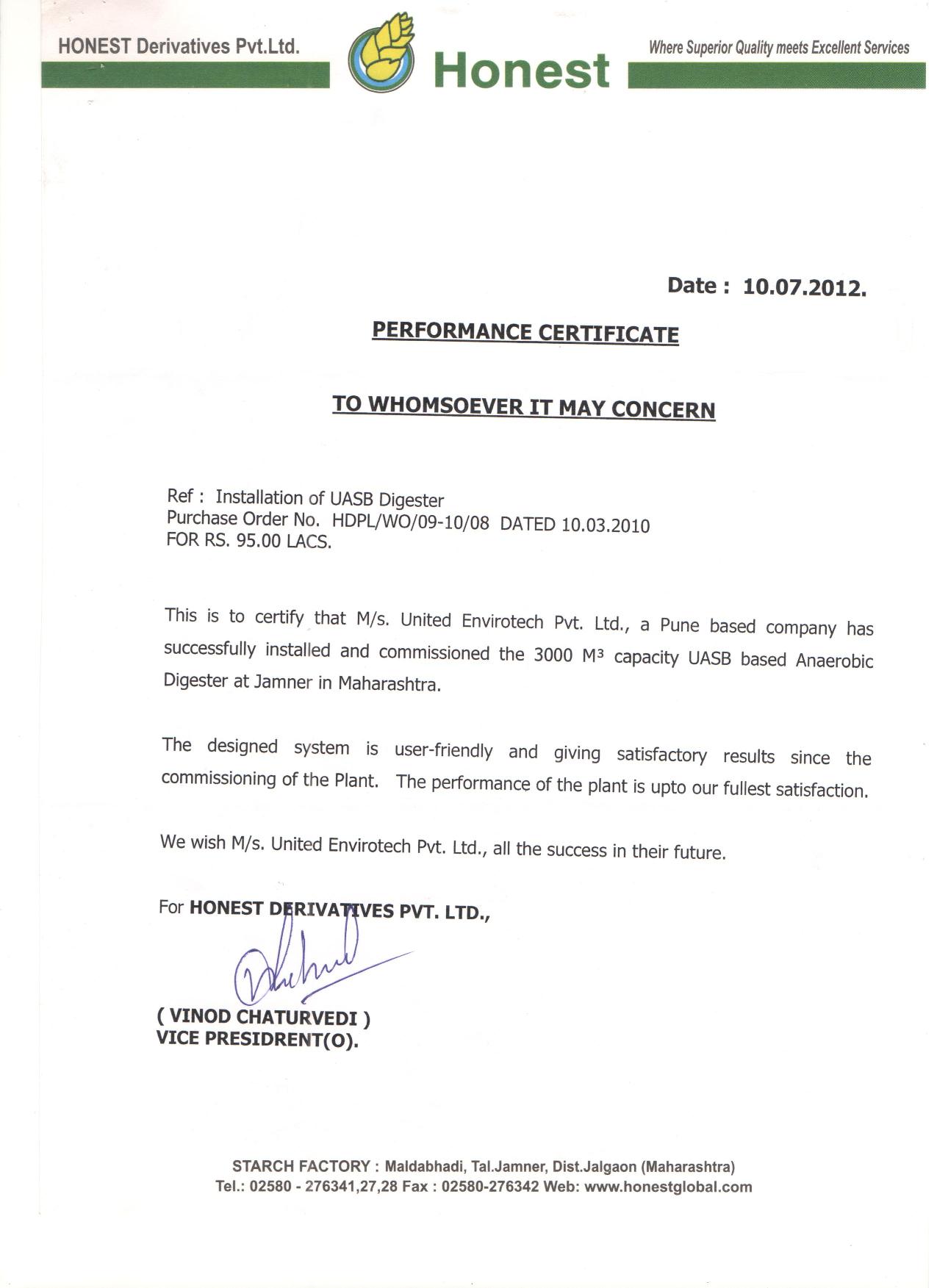 HONEST Derivatives Pvt.Ltd.

Honest

Where Superior Quality meets Excellent Services

Date : 10.07.2012.

PERFORMANCE CERTIFICATE

TO WHOMSOEVER IT MAY CONCERN

Ref : Installation of UASB Digester
Purchase Order No. HDPL/WO/09-10/08 DATED 10.03.2010
FOR RS. 95.00 LACS.

This is to certify that M/s. United Envirotech Pvt. Ltd., a Pune based company has successfully installed and commissioned the 3000 $M^3$ capacity UASB based Anaerobic Digester at Jamner in Maharashtra.

The designed system is user-friendly and giving satisfactory results since the commissioning of the Plant. The performance of the plant is upto our fullest satisfaction.

We wish M/s. United Envirotech Pvt. Ltd., all the success in their future.

For HONEST DERIVATIVES PVT. LTD.,

( VINOD CHATURVEDI )
VICE PRESIDRENT(O).

STARCH FACTORY : Maldabhadi, Tal.Jamner, Dist.Jalgaon (Maharashtra)
Tel.: 02580 - 276341,27,28 Fax : 02580-276342 Web: www.honestglobal.com